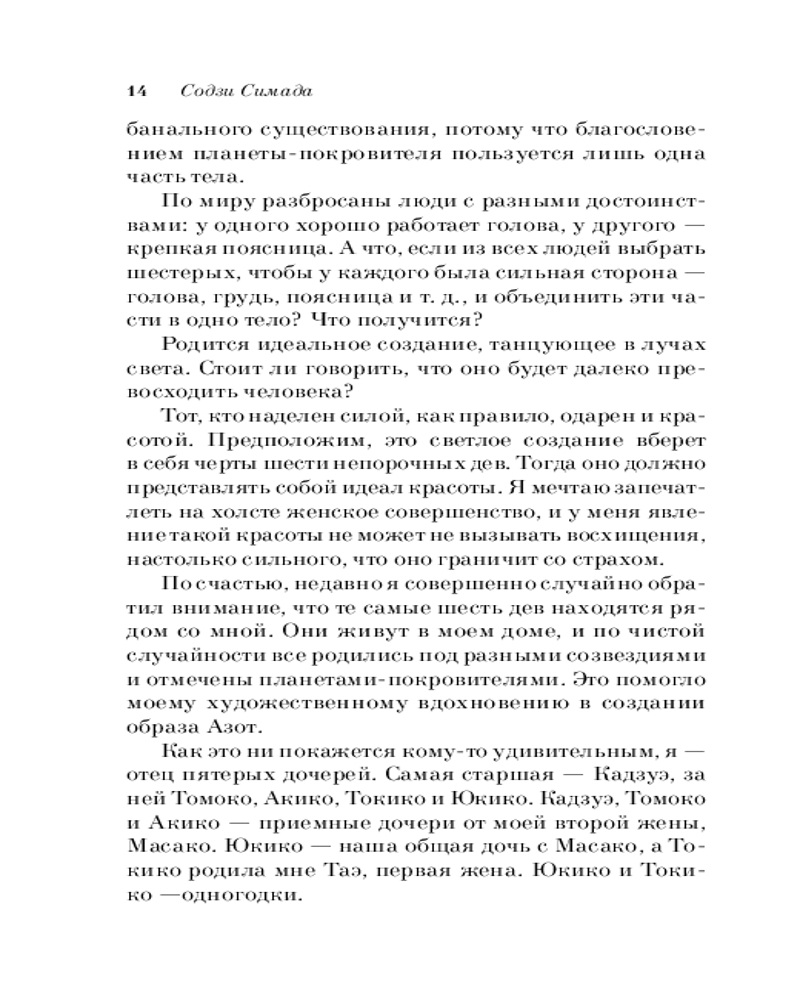 14 Содзи Симада

банального существования, потому что благословением планеты-покровителя пользуется лишь одна часть тела.

По миру разбросаны люди с разными достоинствами: у одного хорошо работает голова, у другого — крепкая поясница. А что, если из всех людей выбрать шестерых, чтобы у каждого была сильная сторона — голова, грудь, поясница и т. д., и объединить эти части в одно тело? Что получится?

Родится идеальное создание, танцующее в лучах света. Стоит ли говорить, что оно будет далеко превосходить человека?

Тот, кто наделен силой, как правило, одарен и красотой. Предположим, это светлое создание вберет в себя черты шести непорочных дев. Тогда оно должно представлять собой идеал красоты. Я мечтаю запечатлеть на холсте женское совершенство, и у меня явление такой красоты не может не вызывать восхищения, настолько сильного, что оно граничит со страхом.

По счастью, недавно я совершенно случайно обратил внимание, что те самые шесть дев находятся рядом со мной. Они живут в моем доме, и по чистой случайности все родились под разными созвездиями и отмечены планетами-покровителями. Это помогло моему художественному вдохновению в создании образа Азот.

Как это ни покажется кому-то удивительным, я — отец пятерых дочерей. Самая старшая — Кадзуэ, за ней Томоко, Акико, Токико и Юкико. Кадзуэ, Томоко и Акико — приемные дочери от моей второй жены, Масако. Юкико — наша общая дочь с Масако, а Токико родила мне Таэ, первая жена. Юкико и Токико —одногодки.